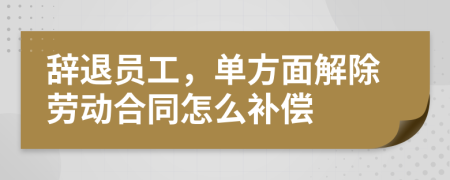 辞退员工，单方面解除劳动合同怎么补偿